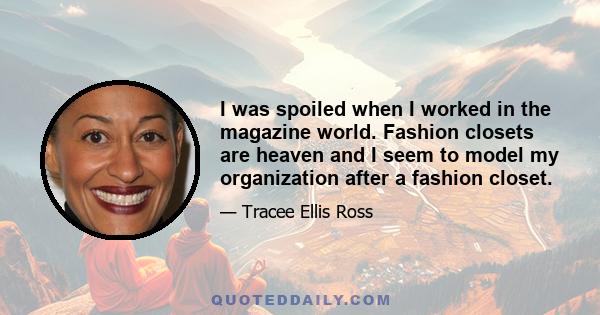 I was spoiled when I worked in the magazine world. Fashion closets are heaven and I seem to model my organization after a fashion closet.

— Tracee Ellis Ross

QUOTEDDAILY.COM